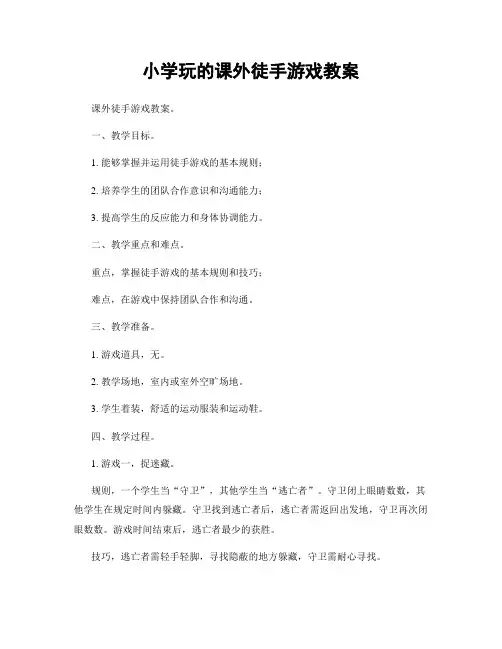 小学玩的课外徒手游戏教案

课外徒手游戏教案。

一、教学目标。

1. 能够掌握并运用徒手游戏的基本规则；

2. 培养学生的团队合作意识和沟通能力；

3. 提高学生的反应能力和身体协调能力。

二、教学重点和难点。

重点，掌握徒手游戏的基本规则和技巧；

难点，在游戏中保持团队合作和沟通。

三、教学准备。

1. 游戏道具，无。

2. 教学场地，室内或室外空旷场地。

3. 学生着装，舒适的运动服装和运动鞋。

四、教学过程。

1. 游戏一，捉迷藏。

规则，一个学生当“守卫”，其他学生当“逃亡者”。守卫闭上眼睛数数，其他学生在规定时间内躲藏。守卫找到逃亡者后，逃亡者需返回出发地，守卫再次闭眼数数。游戏时间结束后，逃亡者最少的获胜。

技巧，逃亡者需轻手轻脚，寻找隐蔽的地方躲藏，守卫需耐心寻找。